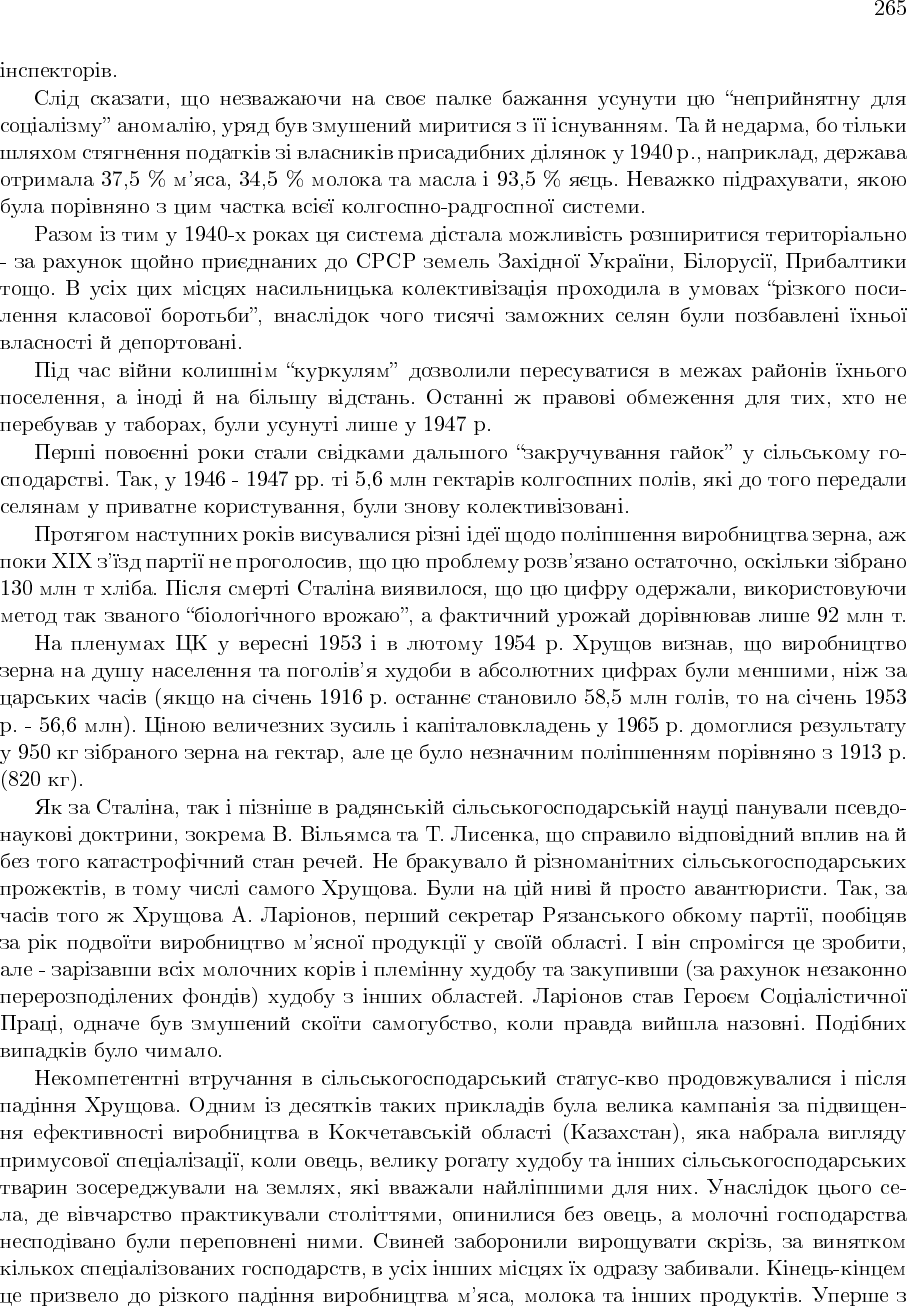 265

інспекторів.

Слід сказати, що незважаючи на своє палке бажання усунути цю “неприйнятну для соціалізму” аномалію, уряд був змушений миритися з її існуванням. Та й недарма, бо тільки шляхом стягнення податків зі власників присадибних ділянок у 1940 р., наприклад, держава отримала 37,5 % м’яса, 34,5 % молока та масла і 93,5 % яєць. Неважко підрахувати, якою була порівняно з цим частка всієї колгоспно-радгоспної системи.

Разом із тим у 1940-х роках ця система дістала можливість розширитися територіально - за рахунок щойно приєднаних до СРСР земель Західної України, Білорусії, Прибалтики тощо. В усіх цих місцях насильницька колективізація проходила в умовах “різкого посилення класової боротьби”, внаслідок чого тисячі заможних селян були позбавлені їхньої власності й депортовані.

Під час війни колишнім “куркулям” дозволили пересуватися в межах районів їхнього поселення, а іноді й на більшу відстань. Останні ж правові обмеження для тих, хто не перебував у таборах, були усунуті лише у 1947 р.

Перші повоєнні роки стали свідками дальшого “закручування гайок” у сільському господарстві. Так, у 1946 - 1947 рр. ті 5,6 млн гектарів колгоспних полів, які до того передали селянам у приватне користування, були знову колективізовані.

Протягом наступних років висувалися різні ідеї щодо поліпшення виробництва зерна, аж поки XIX з’їзд партії не проголосив, що цю проблему розв’язано остаточно, оскільки зібрано 130 млн т хліба. Після смерті Сталіна виявилося, що цю цифру одержали, використовуючи метод так званого “біологічного врожаю”, а фактичний урожай дорівнював лише 92 млн т.

На пленумах ЦК у вересні 1953 і в лютому 1954 р. Хрущов визнав, що виробництво зерна на душу населення та поголів’я худоби в абсолютних цифрах були меншими, ніж за царських часів (якщо на січень 1916 р. останнє становило 58,5 млн голів, то на січень 1953 р. - 56,6 млн). Ціною величезних зусиль і капіталовкладень у 1965 р. домоглися результату у 950 кг зібраного зерна на гектар, але це було незначним поліпшенням порівняно з 1913 р. (820 кг).

Як за Сталіна, так і пізніше в радянській сільськогосподарській науці панували псевдонаукові доктрини, зокрема В. Вільямса та Т. Лисенка, що справило відповідний вплив на й без того катастрофічний стан речей. Не бракувало й різноманітних сільськогосподарських прожектів, в тому числі самого Хрущова. Були на цій ниві й просто авантюристи. Так, за часів того ж Хрущова А. Ларіонов, перший секретар Рязанського обкому партії, пообіцяв за рік подвоїти виробництво м’ясної продукції у своїй області. І він спромігся це зробити, але - зарізавши всіх молочних корів і племінну худобу та закупивши (за рахунок незаконно перерозподілених фондів) худобу з інших областей. Ларіонов став Героєм Соціалістичної Праці, одначе був змушений скоїти самогубство, коли правда вийшла назовні. Подібних випадків було чимало.

Некомпетентні втручання в сільськогосподарський статус-кво продовжувалися і після падіння Хрущова. Одним із десятків таких прикладів була велика кампанія за підвищення ефективності виробництва в Кокчетавській області (Казахстан), яка набрала вигляду примусової спеціалізації, коли овець, велику рогату худобу та інших сільськогосподарських тварин зосереджували на землях, які вважали найліпшими для них. Унаслідок цього села, де вівчарство практикували століттями, опинилися без овець, а молочні господарства несподівано були переповнені ними. Свиней заборонили вирощувати скрізь, за винятком кількох спеціалізованих господарств, в усіх інших місцях їх одразу забивали. Кінець-кінцем це призвело до різкого падіння виробництва м’яса, молока та інших продуктів. Уперше з